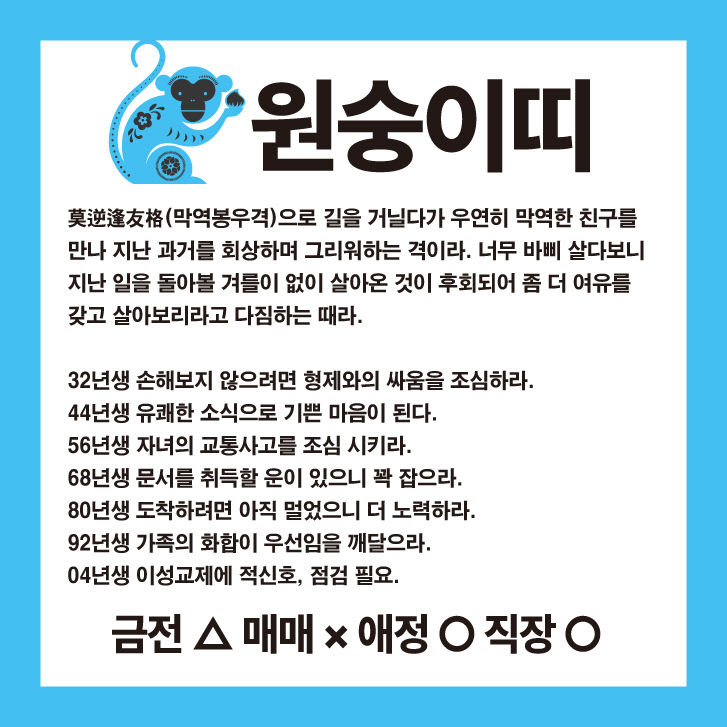 원숭이띠

莫逆逢友格(막역봉우격)으로 길을 거닐다가 우연히 막역한 친구를 만나 지난 과거를 회상하며 그리워하는 격이라. 너무 바삐 살다보니 지난 일을 돌아볼 겨를이 없이 살아온 것이 후회되어 좀 더 여유를 갖고 살아보리라고 다짐하는 때라.

32년생 손해보지 않으려면 형제와의 싸움을 조심하라.
44년생 유쾌한 소식으로 기쁜 마음이 된다.
56년생 자녀의 교통사고를 조심 시키라.
68년생 문서를 취득할 운이 있으니 꽉 잡으라.
80년생 도착하려면 아직 멀었으니 더 노력하라.
92년생 가족의 화합이 우선임을 깨달으라.
04년생 이성교제에 적신호, 점검 필요.

금전 △ 매매 × 애정 ○ 직장 ○